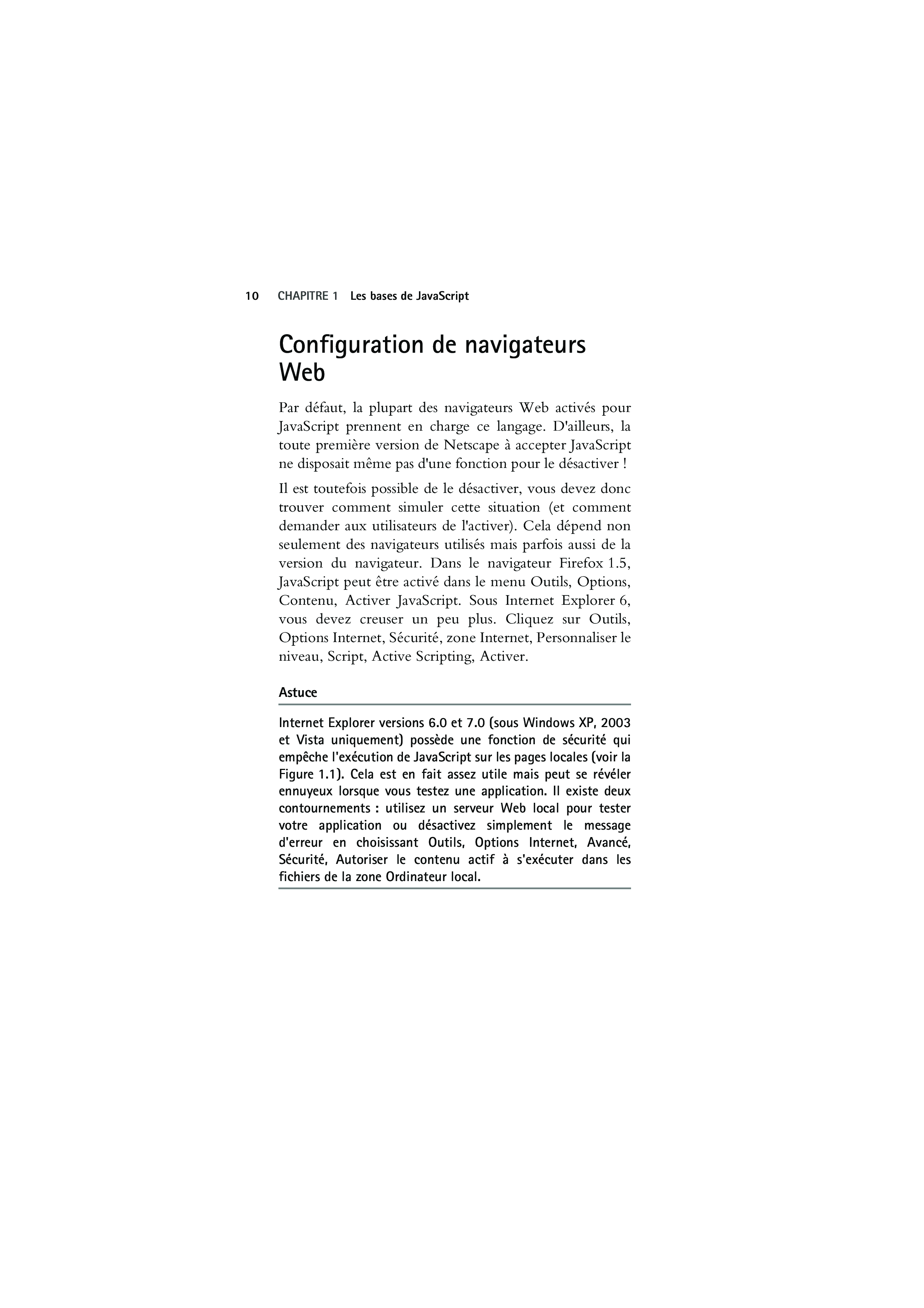 10 CHAPITRE 1 Les bases de JavaScript

Configuration de navigateurs Web

Par défaut, la plupart des navigateurs Web activés pour JavaScript prennent en charge ce langage. D'ailleurs, la toute première version de Netscape à accepter JavaScript ne disposait même pas d'une fonction pour le désactiver !

Il est toutefois possible de le désactiver, vous devez donc trouver comment simuler cette situation (et comment demander aux utilisateurs de l'activer). Cela dépend non seulement des navigateurs utilisés mais parfois aussi de la version du navigateur. Dans le navigateur Firefox 1.5, JavaScript peut être activé dans le menu Outils, Options, Contenu, Activer JavaScript. Sous Internet Explorer 6, vous devez creuser un peu plus. Cliquez sur Outils, Options Internet, Sécurité, zone Internet, Personnaliser le niveau, Script, Active Scripting, Activer.

Astuce

Internet Explorer versions 6.0 et 7.0 (sous Windows XP, 2003 et Vista uniquement) possède une fonction de sécurité qui empêche l'exécution de JavaScript sur les pages locales (voir la Figure 1.1). Cela est en fait assez utile mais peut se révéler ennuyeux lorsque vous testez une application. Il existe deux contournements : utilisez un serveur Web local pour tester votre application ou désactivez simplement le message d'erreur en choisissant Outils, Options Internet, Avancé, Sécurité, Autoriser le contenu actif à s'exécuter dans les fichiers de la zone Ordinateur local.